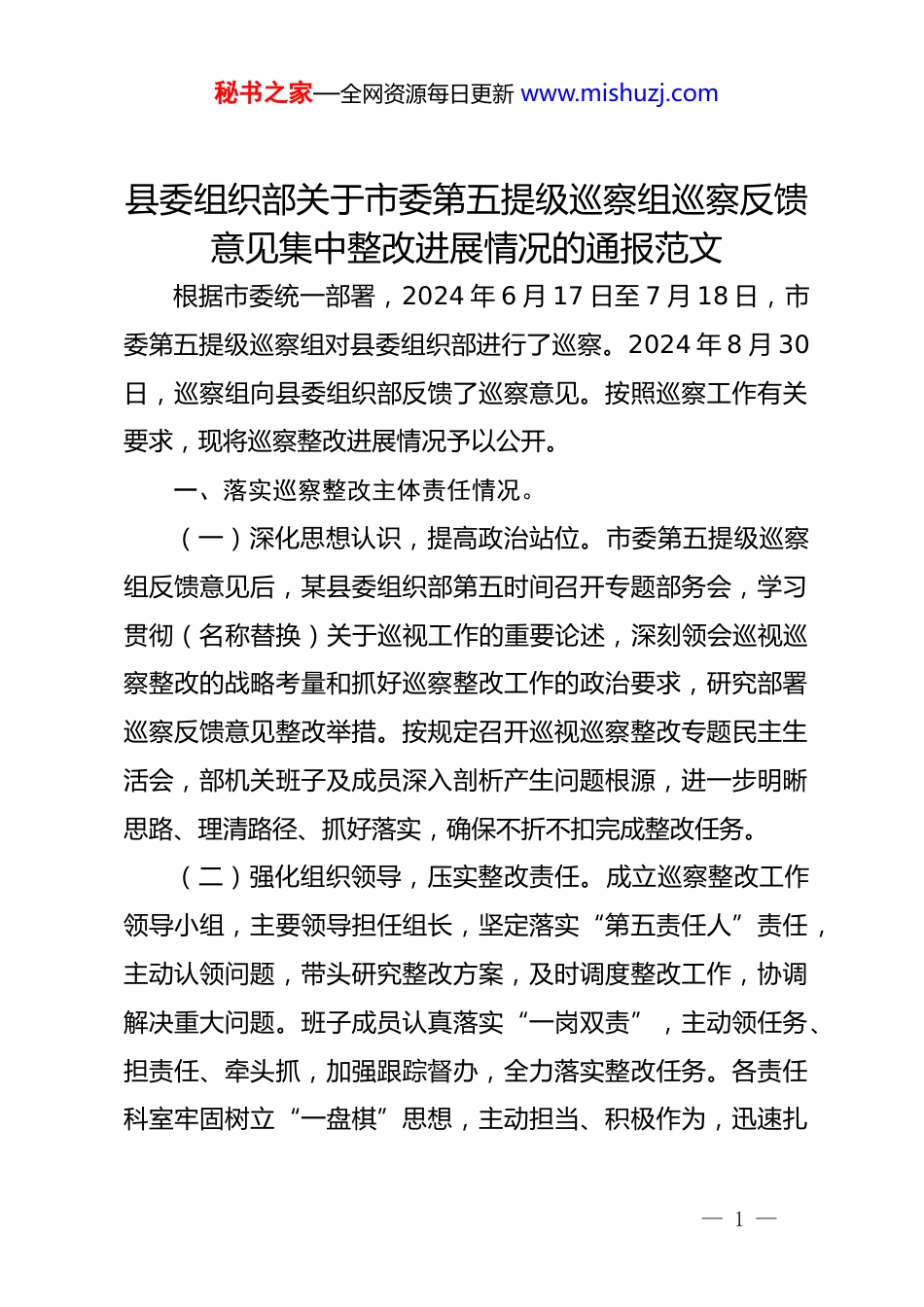 秘书之家—全网资源每日更新 www.mishuzj.com

县委组织部关于市委第五提级巡察组巡察反馈意见集中整改进展情况的通报范文

根据市委统一部署，2024 年 6 月 17 日至 7 月 18 日，市委第五提级巡察组对县委组织部进行了巡察。2024 年 8 月 30 日，巡察组向县委组织部反馈了巡察意见。按照巡察工作有关要求，现将巡察整改进展情况予以公开。

一、落实巡察整改主体责任情况。

（一）深化思想认识，提高政治站位。市委第五提级巡察组反馈意见后，某县委组织部第五时间召开专题部务会，学习贯彻（名称替换）关于巡视工作的重要论述，深刻领会巡视巡察整改的战略考量和抓好巡察整改工作的政治要求，研究部署巡察反馈意见整改举措。按规定召开巡视巡察整改专题民主生活会，部机关班子及成员深入剖析产生问题根源，进一步明晰思路、理清路径、抓好落实，确保不折不扣完成整改任务。

（二）强化组织领导，压实整改责任。成立巡察整改工作领导小组，主要领导担任组长，坚定落实“第五责任人”责任，主动认领问题，带头研究整改方案，及时调度整改工作，协调解决重大问题。班子成员认真落实“一岗双责”，主动领任务、担责任、牵头抓，加强跟踪督办，全力落实整改任务。各责任科室牢固树立“一盘棋”思想，主动担当、积极作为，迅速扎

— 1 —